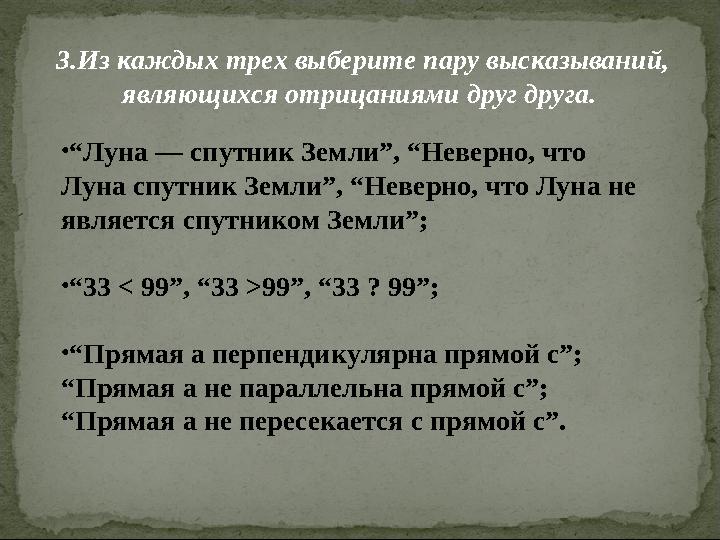 3.Из каждых трех выберите пару высказываний, являющихся отрицаниями друг друга.

•“Луна — спутник Земли”, “Неверно, что Луна спутник Земли”, “Неверно, что Луна не является спутником Земли”;

•“33 < 99”, “33 >99”, “33 ? 99”;

•“Прямая а перпендикулярна прямой с”; “Прямая а не параллельна прямой с”; “Прямая а не пересекается с прямой с”.